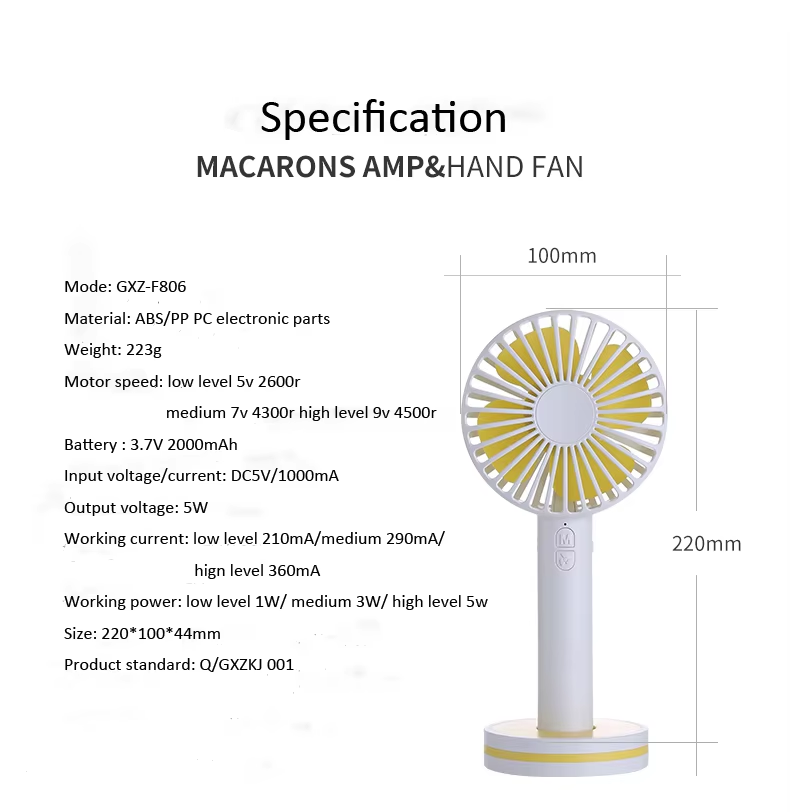 Specification

MACARONS AMP&HAND FAN

Mode: GXZ-F806

Material: ABS/PP PC electronic parts

Weight: 223g

Motor speed: low level 5v 2600r

medium 7v 4300r high level 9v 4500r

Battery : 3.7V 2000mAh

Input voltage/current: DC5V/1000mA

Output voltage: 5W

Working current: low level 210mA/medium 290mA/

hign level 360mA

Working power: low level 1W/ medium 3W/ high level 5w

Size: 220*100*44mm

Product standard: Q/GXZKJ 001

100mm

220mm

M